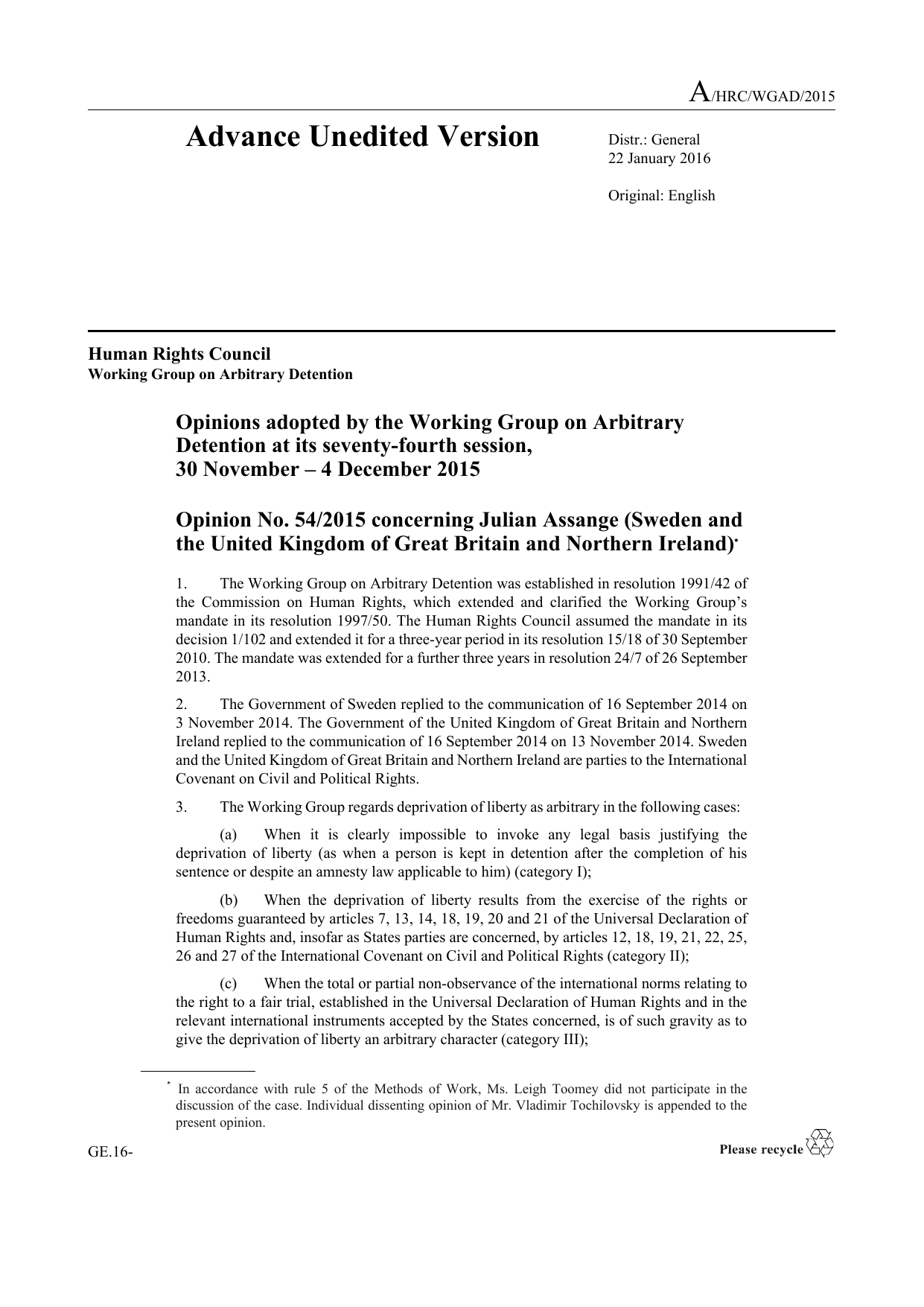 A/HRC/WGAD/2015

Advance Unedited Version

Distr.: General
22 January 2016

Original: English

Human Rights Council
Working Group on Arbitrary Detention

Opinions adopted by the Working Group on Arbitrary Detention at its seventy-fourth session, 30 November – 4 December 2015

Opinion No. 54/2015 concerning Julian Assange (Sweden and the United Kingdom of Great Britain and Northern Ireland)$^{*}$

1. The Working Group on Arbitrary Detention was established in resolution 1991/42 of the Commission on Human Rights, which extended and clarified the Working Group's mandate in its resolution 1997/50. The Human Rights Council assumed the mandate in its decision 1/102 and extended it for a three-year period in its resolution 15/18 of 30 September 2010. The mandate was extended for a further three years in resolution 24/7 of 26 September 2013.

2. The Government of Sweden replied to the communication of 16 September 2014 on 3 November 2014. The Government of the United Kingdom of Great Britain and Northern Ireland replied to the communication of 16 September 2014 on 13 November 2014. Sweden and the United Kingdom of Great Britain and Northern Ireland are parties to the International Covenant on Civil and Political Rights.

3. The Working Group regards deprivation of liberty as arbitrary in the following cases:

(a) When it is clearly impossible to invoke any legal basis justifying the deprivation of liberty (as when a person is kept in detention after the completion of his sentence or despite an amnesty law applicable to him) (category I);

(b) When the deprivation of liberty results from the exercise of the rights or freedoms guaranteed by articles 7, 13, 14, 18, 19, 20 and 21 of the Universal Declaration of Human Rights and, insofar as States parties are concerned, by articles 12, 18, 19, 21, 22, 25, 26 and 27 of the International Covenant on Civil and Political Rights (category II);

(c) When the total or partial non-observance of the international norms relating to the right to a fair trial, established in the Universal Declaration of Human Rights and in the relevant international instruments accepted by the States concerned, is of such gravity as to give the deprivation of liberty an arbitrary character (category III);

$^{*}$ In accordance with rule 5 of the Methods of Work, Ms. Leigh Toomey did not participate in the discussion of the case. Individual dissenting opinion of Mr. Vladimir Tochilovsky is appended to the present opinion.

GE.16-

Please recycle